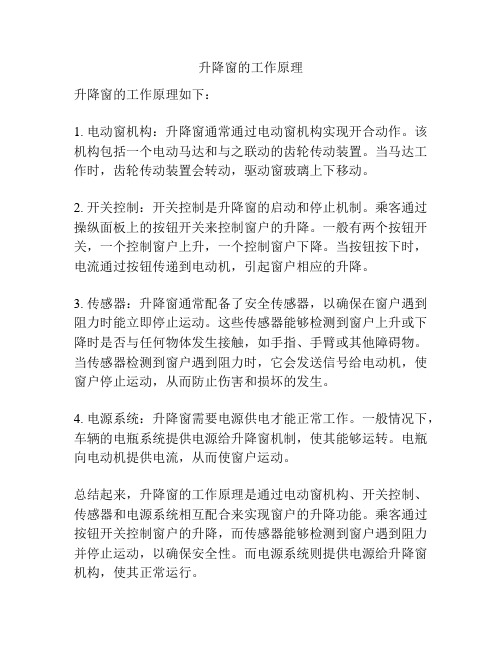 升降窗的工作原理

升降窗的工作原理如下：

1. 电动窗机构：升降窗通常通过电动窗机构实现开合动作。该机构包括一个电动马达和与之联动的齿轮传动装置。当马达工作时，齿轮传动装置会转动，驱动窗玻璃上下移动。

2. 开关控制：开关控制是升降窗的启动和停止机制。乘客通过操纵面板上的按钮开关来控制窗户的升降。一般有两个按钮开关，一个控制窗户上升，一个控制窗户下降。当按钮按下时，电流通过按钮传递到电动机，引起窗户相应的升降。

3. 传感器：升降窗通常配备了安全传感器，以确保在窗户遇到阻力时能立即停止运动。这些传感器能够检测到窗户上升或下降时是否与任何物体发生接触，如手指、手臂或其他障碍物。当传感器检测到窗户遇到阻力时，它会发送信号给电动机，使窗户停止运动，从而防止伤害和损坏的发生。

4. 电源系统：升降窗需要电源供电才能正常工作。一般情况下，车辆的电瓶系统提供电源给升降窗机制，使其能够运转。电瓶向电动机提供电流，从而使窗户运动。

总结起来，升降窗的工作原理是通过电动窗机构、开关控制、传感器和电源系统相互配合来实现窗户的升降功能。乘客通过按钮开关控制窗户的升降，而传感器能够检测到窗户遇到阻力并停止运动，以确保安全性。而电源系统则提供电源给升降窗机构，使其正常运行。